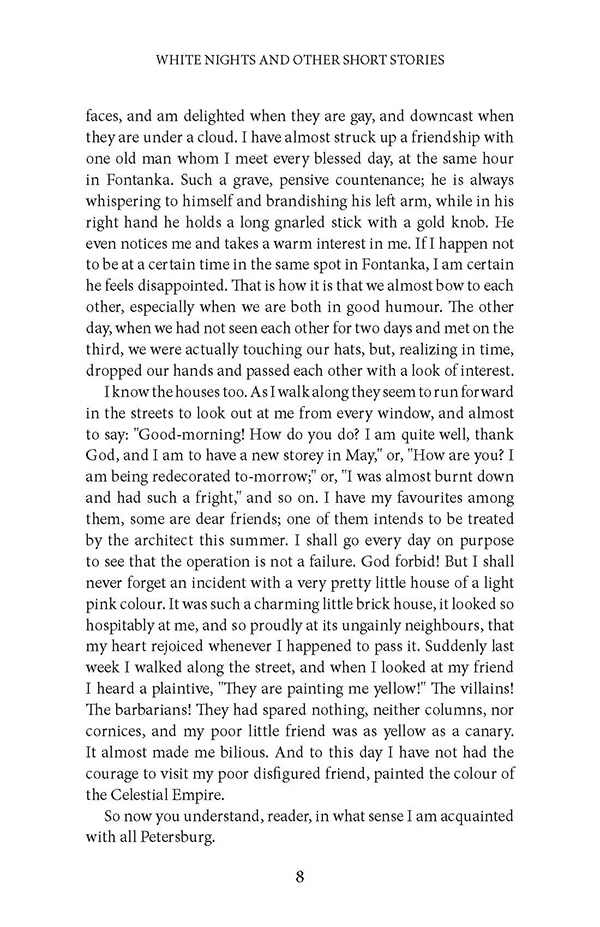 WHITE NIGHTS AND OTHER SHORT STORIES

faces, and am delighted when they are gay, and downcast when they are under a cloud. I have almost struck up a friendship with one old man whom I meet every blessed day, at the same hour in Fontanka. Such a grave, pensive countenance; he is always whispering to himself and brandishing his left arm, while in his right hand he holds a long gnarled stick with a gold knob. He even notices me and takes a warm interest in me. If I happen not to be at a certain time in the same spot in Fontanka, I am certain he feels disappointed. That is how it is that we almost bow to each other, especially when we are both in good humour. The other day, when we had not seen each other for two days and met on the third, we were actually touching our hats, but, realizing in time, dropped our hands and passed each other with a look of interest.

I know the houses too. As I walk along they seem to run forward in the streets to look out at me from every window, and almost to say: "Good-morning! How do you do? I am quite well, thank God, and I am to have a new storey in May," or, "How are you? I am being redecorated to-morrow;" or, "I was almost burnt down and had such a fright," and so on. I have my favourites among them, some are dear friends; one of them intends to be treated by the architect this summer. I shall go every day on purpose to see that the operation is not a failure. God forbid! But I shall never forget an incident with a very pretty little house of a light pink colour. It was such a charming little brick house, it looked so hospitably at me, and so proudly at its ungainly neighbours, that my heart rejoiced whenever I happened to pass it. Suddenly last week I walked along the street, and when I looked at my friend I heard a plaintive, "They are painting me yellow!" The villains! The barbarians! They had spared nothing, neither columns, nor cornices, and my poor little friend was as yellow as a canary. It almost made me bilious. And to this day I have not had the courage to visit my poor disfigured friend, painted the colour of the Celestial Empire.

So now you understand, reader, in what sense I am acquainted with all Petersburg.

8